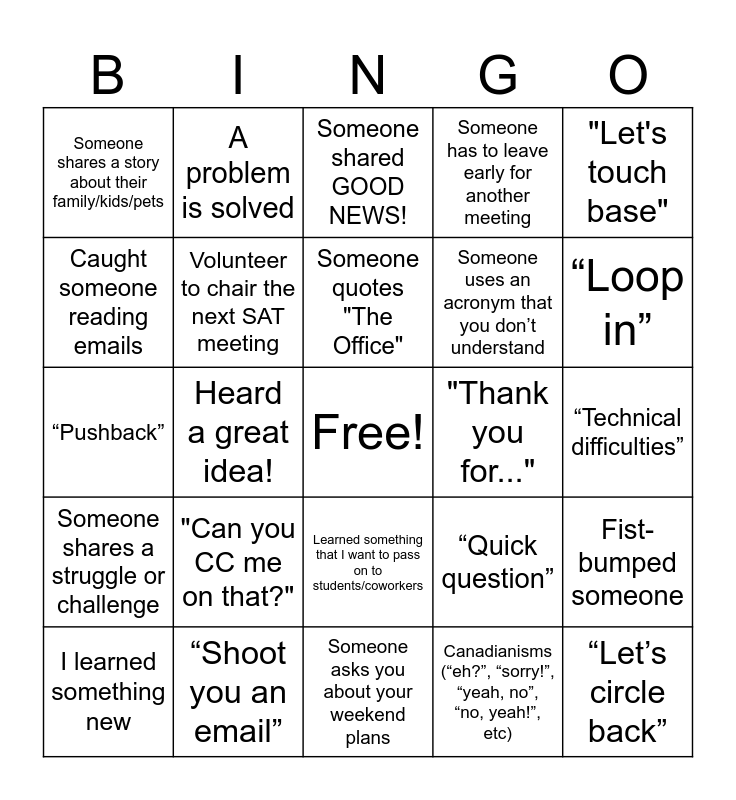 | B | I | N | G | O |
|---|---|---|---|---|
| Someone shares a story about their family/kids/pets | A problem is solved | Someone shared GOOD NEWS! | Someone has to leave early for another meeting | "Let's touch base" |
| Caught someone reading emails | Volunteer to chair the next SAT meeting | Someone quotes "The Office" | Someone uses an acronym that you don't understand | "Loop in" |
| "Pushback" | Heard a great idea! | Free! | "Thank you for..." | "Technical difficulties" |
| Someone shares a struggle or challenge | "Can you CC me on that?" | Learned something that I want to pass on to students/coworkers | "Quick question" | Fist-bumped someone |
| I learned something new | "Shoot you an email" | Someone asks you about your weekend plans | Canadianisms ("eh?", "sorry!", "yeah, no", "no, yeah!", etc) | "Let's circle back" |